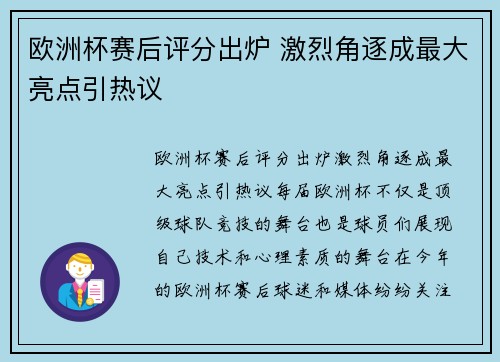 欧洲杯赛后评分出炉 激烈角逐成最大亮点引热议

欧洲杯赛后评分出炉激烈角逐成最大亮点引热议每届欧洲杯不仅是顶级球队竞技的舞台也是球员们展现自己技术和心理素质的舞台在今年的欧洲杯赛后球迷和媒体纷纷关注